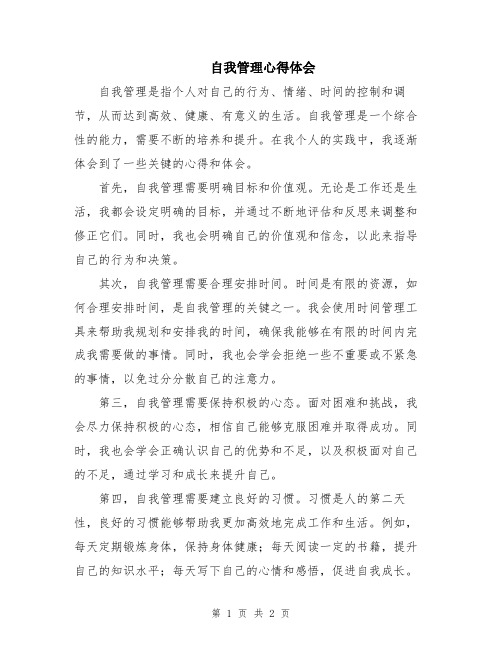 自我管理心得体会

自我管理是指个人对自己的行为、情绪、时间的控制和调节，从而达到高效、健康、有意义的生活。自我管理是一个综合性的能力，需要不断的培养和提升。在我个人的实践中，我逐渐体会到了一些关键的心得和体会。

首先，自我管理需要明确目标和价值观。无论是工作还是生活，我都会设定明确的目标，并通过不断地评估和反思来调整和修正它们。同时，我也会明确自己的价值观和信念，以此来指导自己的行为和决策。

其次，自我管理需要合理安排时间。时间是有限的资源，如何合理安排时间，是自我管理的关键之一。我会使用时间管理工具来帮助我规划和安排我的时间，确保我能够在有限的时间内完成我需要做的事情。同时，我也会学会拒绝一些不重要或不紧急的事情，以免过分分散自己的注意力。

第三，自我管理需要保持积极的心态。面对困难和挑战，我会尽力保持积极的心态，相信自己能够克服困难并取得成功。同时，我也会学会正确认识自己的优势和不足，以及积极面对自己的不足，通过学习和成长来提升自己。

第四，自我管理需要建立良好的习惯。习惯是人的第二天性，良好的习惯能够帮助我更加高效地完成工作和生活。例如，每天定期锻炼身体，保持身体健康；每天阅读一定的书籍，提升自己的知识水平；每天写下自己的心情和感悟，促进自我成长。

第 1 页 共 2 页